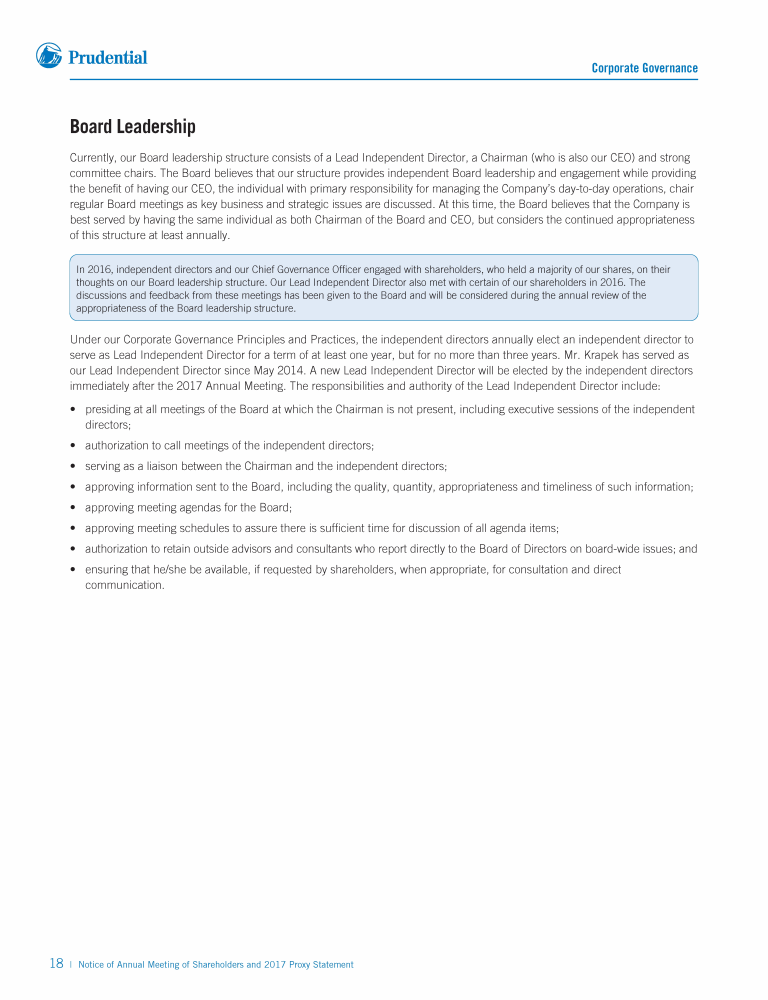 Prudential

Corporate Governance

Board Leadership

Currently, our Board leadership structure consists of a Lead Independent Director, a Chairman (who is also our CEO) and strong committee chairs. The Board believes that our structure provides independent Board leadership and engagement while providing the benefit of having our CEO, the individual with primary responsibility for managing the Company's day-to-day operations, chair regular Board meetings as key business and strategic issues are discussed. At this time, the Board believes that the Company is best served by having the same individual as both Chairman of the Board and CEO, but considers the continued appropriateness of this structure at least annually.

In 2016, independent directors and our Chief Governance Officer engaged with shareholders, who held a majority of our shares, on their thoughts on our Board leadership structure. Our Lead Independent Director also met with certain of our shareholders in 2016. The discussions and feedback from these meetings has been given to the Board and will be considered during the annual review of the appropriateness of the Board leadership structure.

Under our Corporate Governance Principles and Practices, the independent directors annually elect an independent director to serve as Lead Independent Director for a term of at least one year, but for no more than three years. Mr. Krapek has served as our Lead Independent Director since May 2014. A new Lead Independent Director will be elected by the independent directors immediately after the 2017 Annual Meeting. The responsibilities and authority of the Lead Independent Director include:

• presiding at all meetings of the Board at which the Chairman is not present, including executive sessions of the independent directors;
• authorization to call meetings of the independent directors;
• serving as a liaison between the Chairman and the independent directors;
• approving information sent to the Board, including the quality, quantity, appropriateness and timeliness of such information;
• approving meeting agendas for the Board;
• approving meeting schedules to assure there is sufficient time for discussion of all agenda items;
• authorization to retain outside advisors and consultants who report directly to the Board of Directors on board-wide issues; and
• ensuring that he/she be available, if requested by shareholders, when appropriate, for consultation and direct communication.

18 | Notice of Annual Meeting of Shareholders and 2017 Proxy Statement